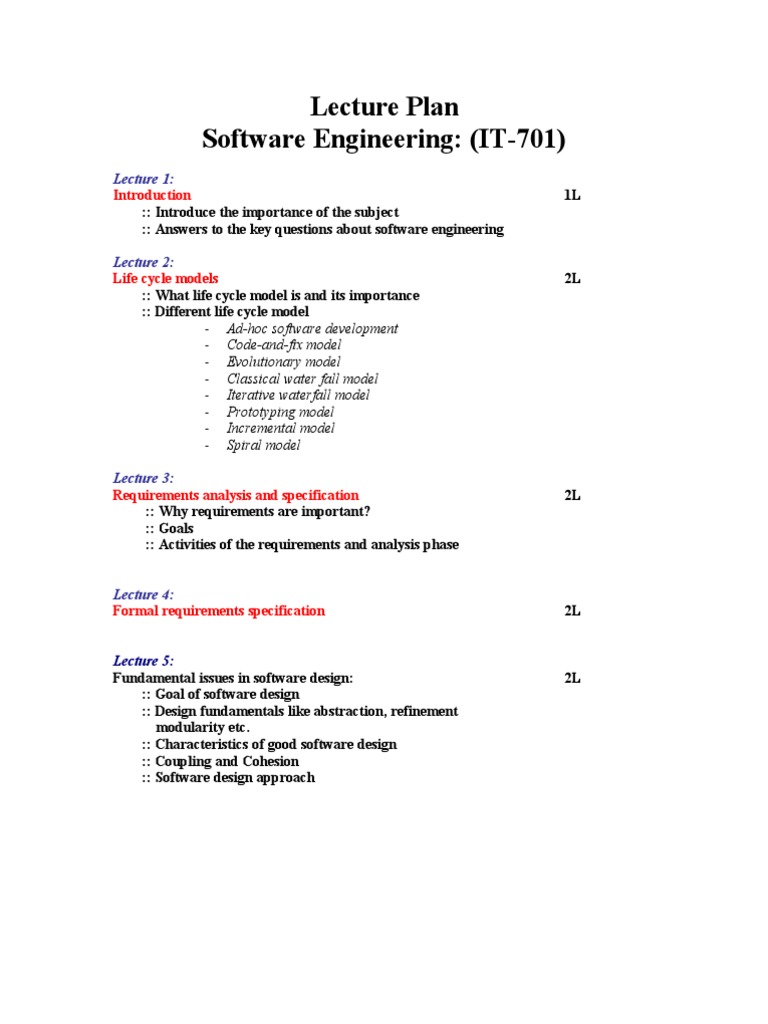 Lecture Plan
Software Engineering: (IT-701)

Lecture 1:
Introduction 1L
:: Introduce the importance of the subject
:: Answers to the key questions about software engineering

Lecture 2:
Life cycle models 2L
:: What life cycle model is and its importance
:: Different life cycle model
- Ad-hoc software development
- Code-and-fix model
- Evolutionary model
- Classical water fall model
- Iterative waterfall model
- Prototyping model
- Incremental model
- Spiral model

Lecture 3:
Requirements analysis and specification 2L
:: Why requirements are important?
:: Goals
:: Activities of the requirements and analysis phase

Lecture 4:
Formal requirements specification 2L

Lecture 5:
Fundamental issues in software design: 2L
:: Goal of software design
:: Design fundamentals like abstraction, refinement modularity etc.
:: Characteristics of good software design
:: Coupling and Cohesion
:: Software design approach